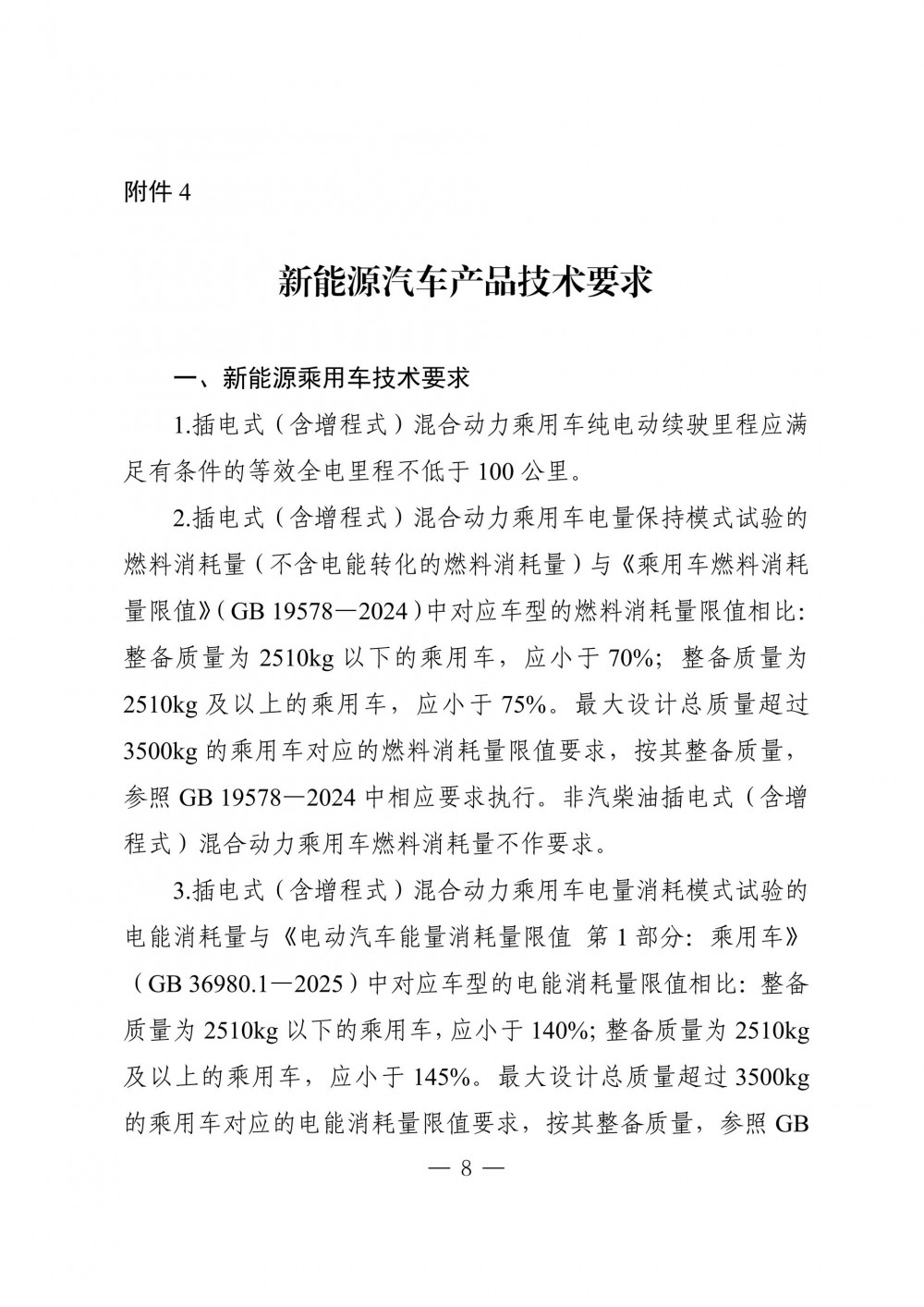 附件 4

新能源汽车产品技术要求

一、新能源乘用车技术要求

1.插电式（含增程式）混合动力乘用车纯电动续驶里程应满足有条件的等效全电里程不低于 100 公里。

2.插电式（含增程式）混合动力乘用车电量保持模式试验的燃料消耗量（不含电能转化的燃料消耗量）与《乘用车燃料消耗量限值》（GB 19578—2024）中对应车型的燃料消耗量限值相比：整备质量为 2510kg 以下的乘用车，应小于 70%；整备质量为 2510kg 及以上的乘用车，应小于 75%。最大设计总质量超过 3500kg 的乘用车对应的燃料消耗量限值要求，按其整备质量，参照 GB 19578—2024 中相应要求执行。非汽柴油插电式（含增程式）混合动力乘用车燃料消耗量不作要求。

3.插电式（含增程式）混合动力乘用车电量消耗模式试验的电能消耗量与《电动汽车能量消耗量限值 第 1 部分：乘用车》（GB 36980.1—2025）中对应车型的电能消耗量限值相比：整备质量为 2510kg 以下的乘用车，应小于 140%；整备质量为 2510kg 及以上的乘用车，应小于 145%。最大设计总质量超过 3500kg 的乘用车对应的电能消耗量限值要求，按其整备质量，参照 GB

— 8 —